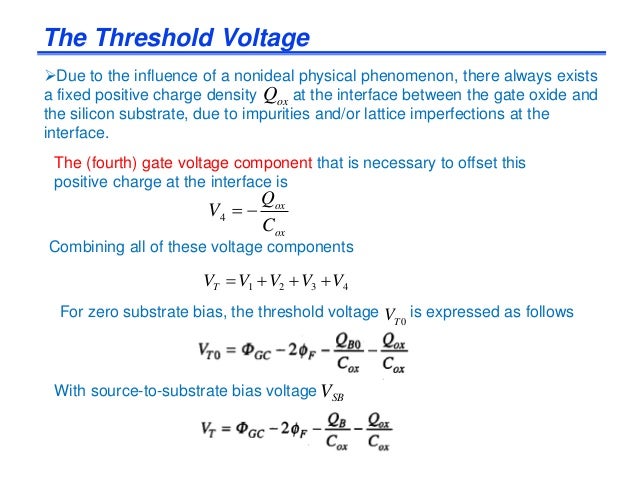 The Threshold Voltage

➢Due to the influence of a nonideal physical phenomenon, there always exists a fixed positive charge density $Q_{ox}$ at the interface between the gate oxide and the silicon substrate, due to impurities and/or lattice imperfections at the interface.

The (fourth) gate voltage component that is necessary to offset this positive charge at the interface is

$V_4 = -\frac{Q_{ox}}{C_{ox}}$

Combining all of these voltage components

$V_T = V_1 + V_2 + V_3 + V_4$

For zero substrate bias, the threshold voltage $V_{T0}$ is expressed as follows

$V_{T0} = \Phi_{GC} - 2\phi_F - \frac{Q_{B0}}{C_{ox}} - \frac{Q_{ox}}{C_{ox}}$

With source-to-substrate bias voltage $V_{SB}$

$V_T = \Phi_{GC} - 2\phi_F - \frac{Q_B}{C_{ox}} - \frac{Q_{ox}}{C_{ox}}$